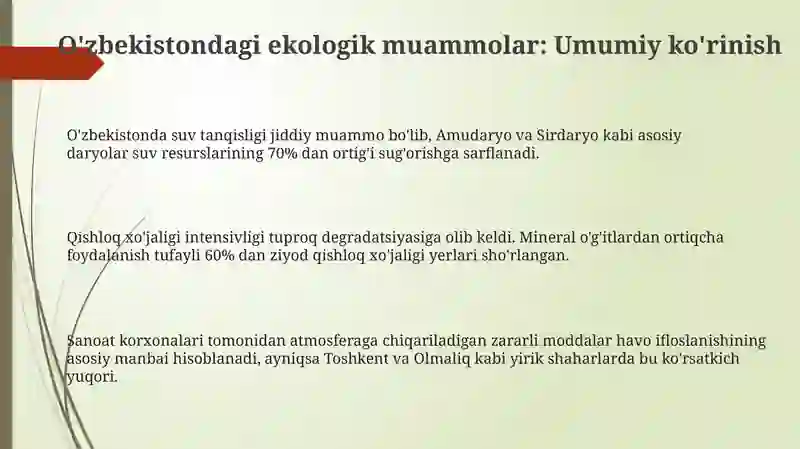 O'zbekistondagi ekologik muammolar: Umumiy ko'rinish

O'zbekistonda suv tanqisligi jiddiy muammo bo'lib, Amudaryo va Sirdaryo kabi asosiy daryolar suv resurslarining 70% dan ortig'i sug'orishga sarflanadi.

Qishloq xo'jaligi intensivligi tuproq degradatsiyasiga olib keldi. Mineral o'g'itlardan ortiqcha foydalanish tufayli 60% dan ziyod qishloq xo'jaligi yerlari sho'rlangan.

Sanoat korxonalari tomonidan atmosferaga chiqariladigan zararli moddalar havo ifloslanishining asosiy manbai hisoblanadi, ayniqsa Toshkent va Olmaliq kabi yirik shaharlarda bu ko'rsatkich yuqori.